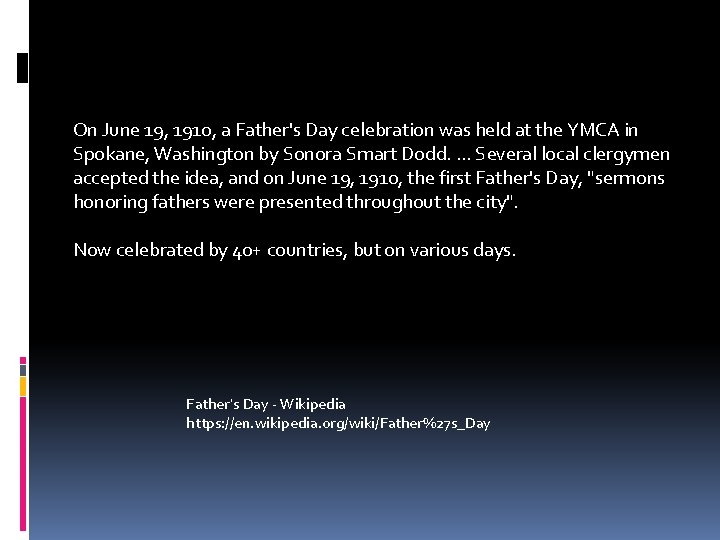 On June 19, 1910, a Father's Day celebration was held at the YMCA in Spokane, Washington by Sonora Smart Dodd. ... Several local clergymen accepted the idea, and on June 19, 1910, the first Father's Day, "sermons honoring fathers were presented throughout the city".

Now celebrated by 40+ countries, but on various days.

Father's Day - Wikipedia
https://en.wikipedia.org/wiki/Father%27s_Day